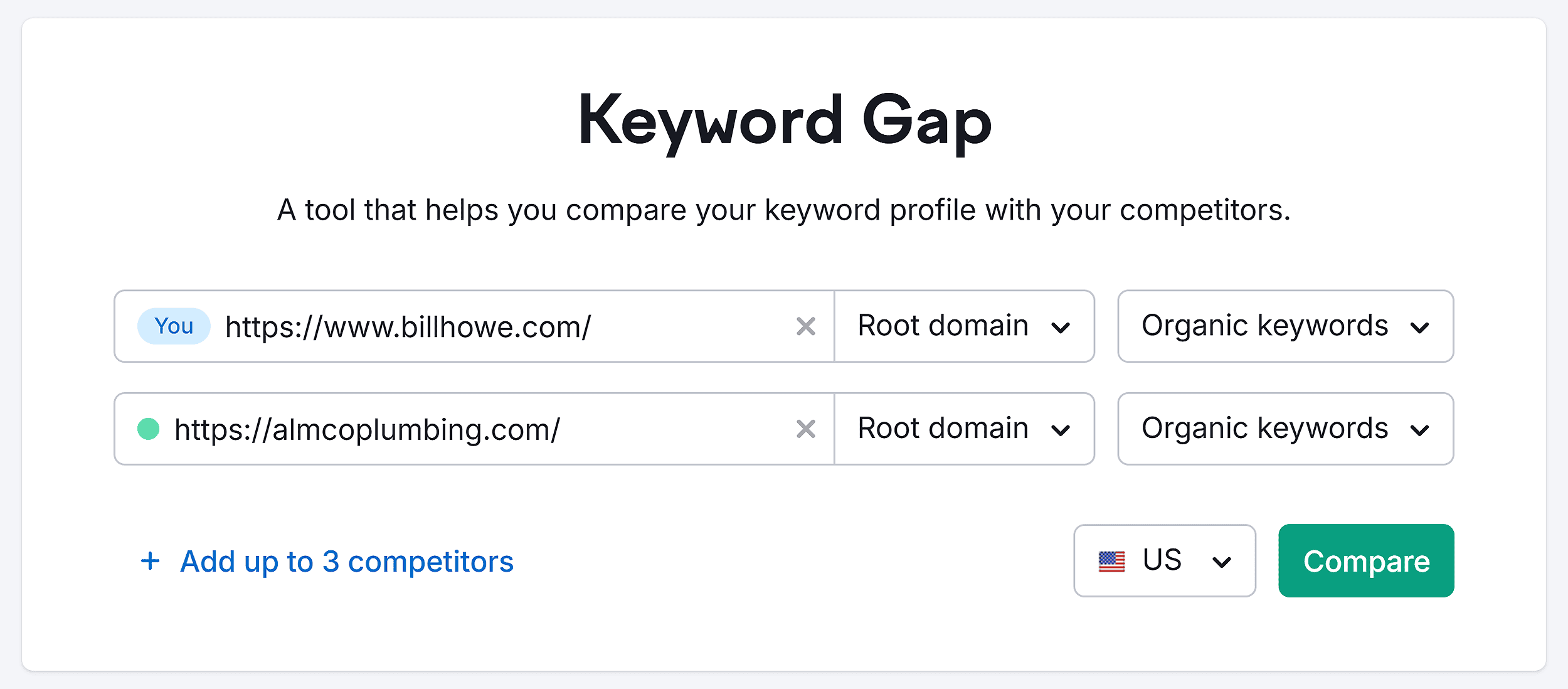 Keyword Gap

A tool that helps you compare your keyword profile with your competitors.

You https://www.billhowe.com/ Root domain Organic keywords

https://almcoplumbing.com/ Root domain Organic keywords

+ Add up to 3 competitors

US

Compare